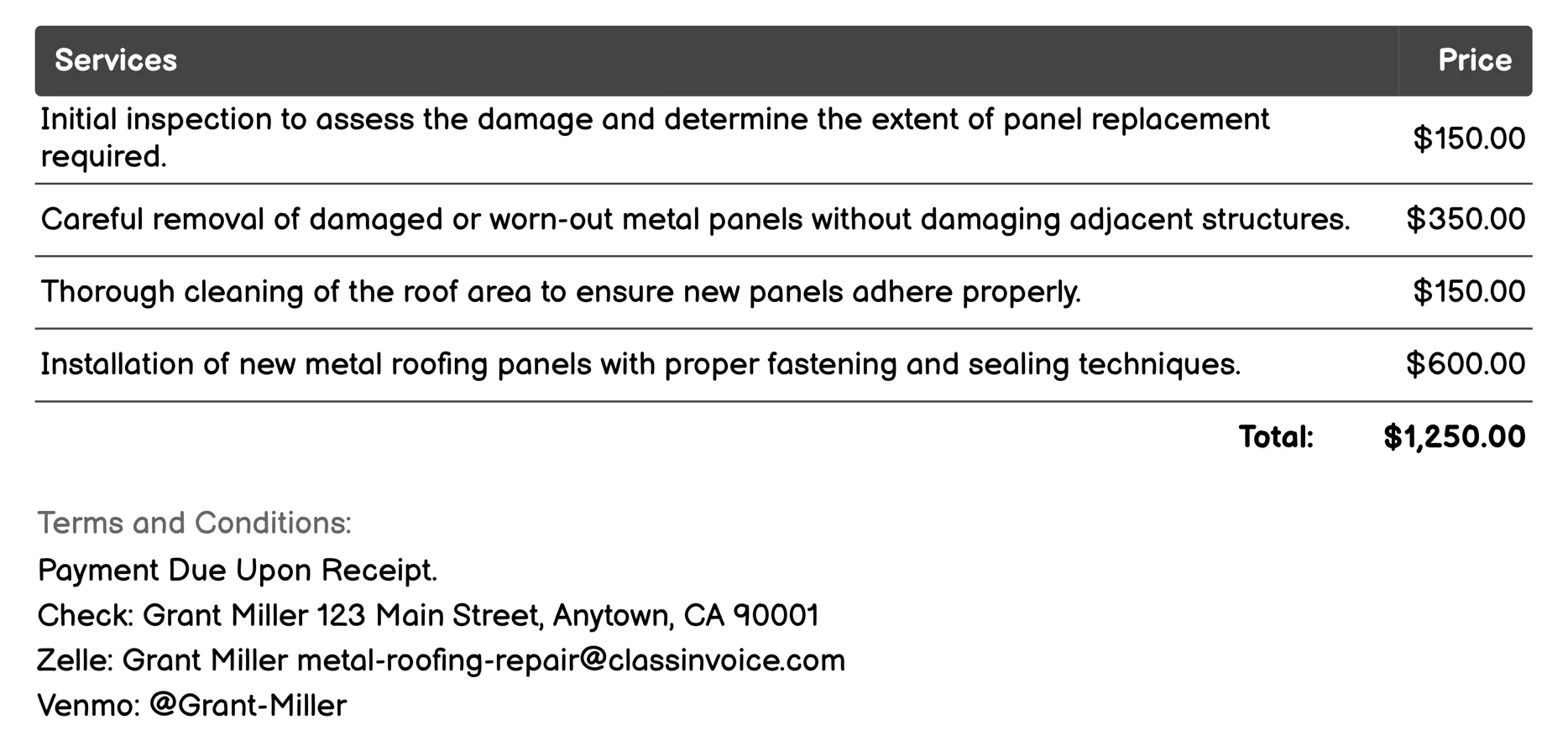 | Services | Price |
|---|---|
| Initial inspection to assess the damage and determine the extent of panel replacement required. | \$150.00 |
| Careful removal of damaged or worn-out metal panels without damaging adjacent structures. | \$350.00 |
| Thorough cleaning of the roof area to ensure new panels adhere properly. | \$150.00 |
| Installation of new metal roofing panels with proper fastening and sealing techniques. | \$600.00 |
| Total: | \$1,250.00 |

Terms and Conditions:

Payment Due Upon Receipt.

Check: Grant Miller 123 Main Street, Anytown, CA 90001

Zelle: Grant Miller metal-roofing-repair@classinvoice.com

Venmo: @Grant-Miller